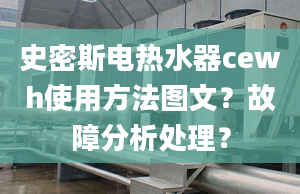 史密斯电热水器cewh使用方法图文？故障分析处理？